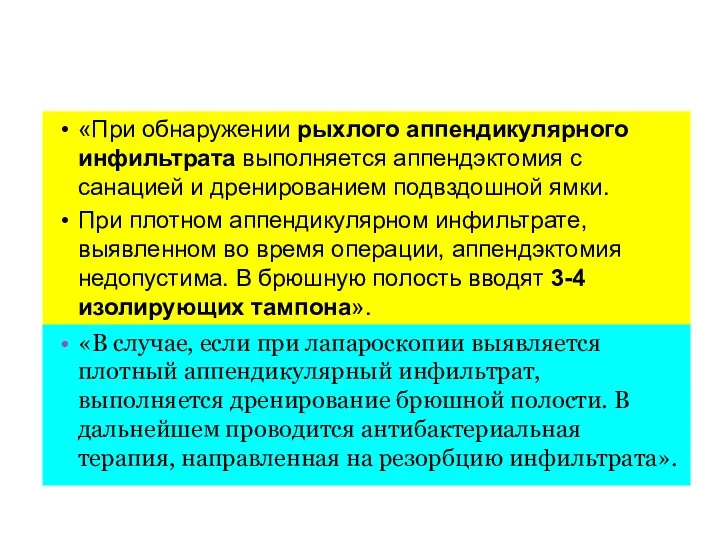 • «При обнаружении рыхлого аппендикулярного инфильтрата выполняется аппендэктомия с санацией и дренированием подвздошной ямки.

• При плотном аппендикулярном инфильтрате, выявленном во время операции, аппендэктомия недопустима. В брюшную полость вводят 3-4 изолирующих тампона».

• «В случае, если при лапароскопии выявляется плотный аппендикулярный инфильтрат, выполняется дренирование брюшной полости. В дальнейшем проводится антибактериальная терапия, направленная на резорбцию инфильтрата».